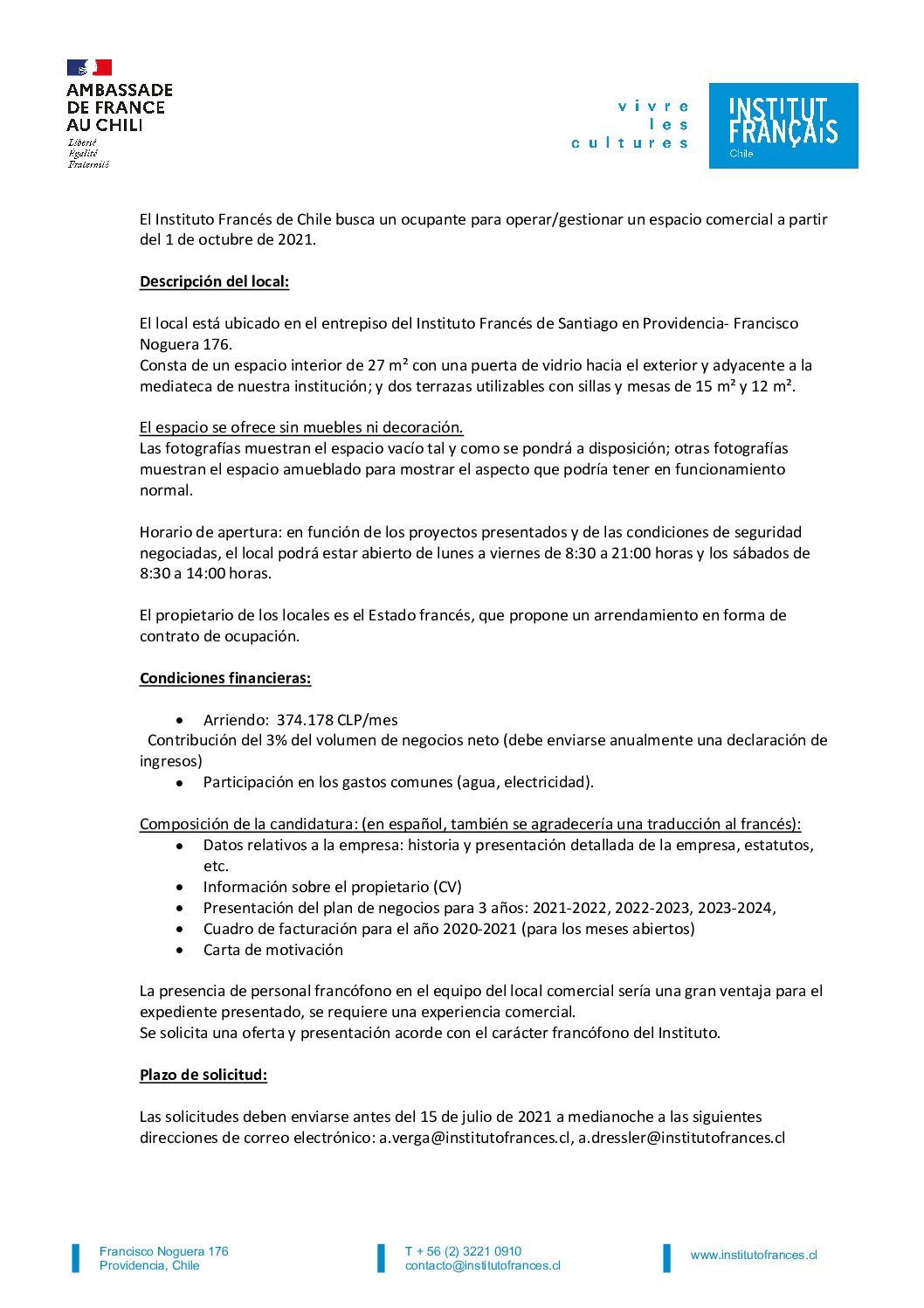 AMBASSADE DE FRANCE AU CHILI
Liberté
Égalité
Fraternité

vivre les cultures

INSTITUT FRANÇAIS
Chile

El Instituto Francés de Chile busca un ocupante para operar/gestionar un espacio comercial a partir del 1 de octubre de 2021.

Descripción del local:

El local está ubicado en el entrepiso del Instituto Francés de Santiago en Providencia- Francisco Noguera 176.
Consta de un espacio interior de 27 m² con una puerta de vidrio hacia el exterior y adyacente a la mediateca de nuestra institución; y dos terrazas utilizables con sillas y mesas de 15 m² y 12 m².

El espacio se ofrece sin muebles ni decoración.
Las fotografías muestran el espacio vacío tal y como se pondrá a disposición; otras fotografías muestran el espacio amueblado para mostrar el aspecto que podría tener en funcionamiento normal.

Horario de apertura: en función de los proyectos presentados y de las condiciones de seguridad negociadas, el local podrá estar abierto de lunes a viernes de 8:30 a 21:00 horas y los sábados de 8:30 a 14:00 horas.

El propietario de los locales es el Estado francés, que propone un arrendamiento en forma de contrato de ocupación.

Condiciones financieras:

• Arriendo: 374.178 CLP/mes
Contribución del 3% del volumen de negocios neto (debe enviarse anualmente una declaración de ingresos)
• Participación en los gastos comunes (agua, electricidad).

Composición de la candidatura: (en español, también se agradecería una traducción al francés):
• Datos relativos a la empresa: historia y presentación detallada de la empresa, estatutos, etc.
• Información sobre el propietario (CV)
• Presentación del plan de negocios para 3 años: 2021-2022, 2022-2023, 2023-2024,
• Cuadro de facturación para el año 2020-2021 (para los meses abiertos)
• Carta de motivación

La presencia de personal francófono en el equipo del local comercial sería una gran ventaja para el expediente presentado, se requiere una experiencia comercial.
Se solicita una oferta y presentación acorde con el carácter francófono del Instituto.

Plazo de solicitud:

Las solicitudes deben enviarse antes del 15 de julio de 2021 a medianoche a las siguientes direcciones de correo electrónico: a.verga@institutofrances.cl, a.dressler@institutofrances.cl

Francisco Noguera 176
Providencia, Chile

T + 56 (2) 3221 0910
contacto@institutofrances.cl

www.institutofrances.cl